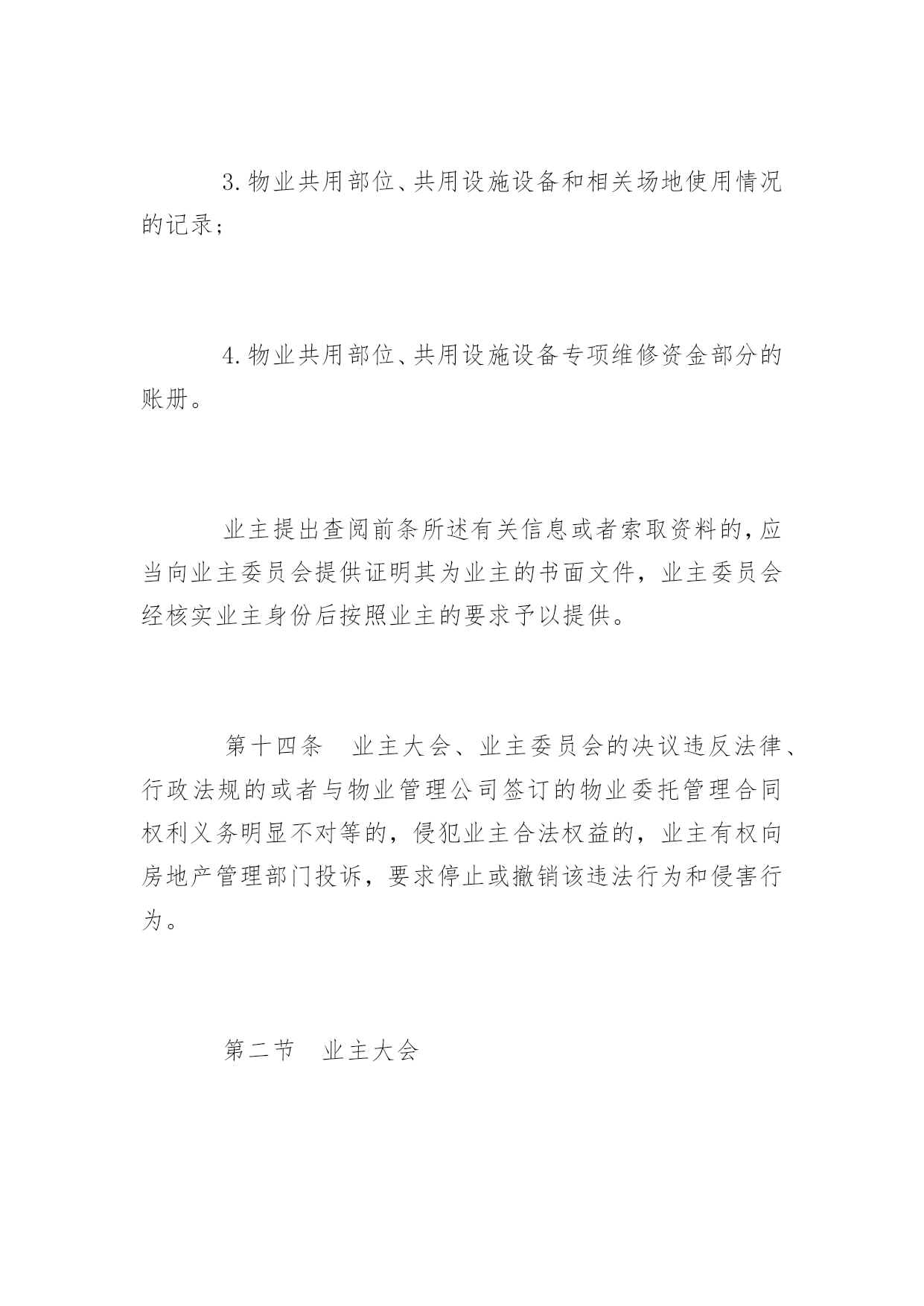 3.物业共用部位、共用设施设备和相关场地使用情况的记录；

4.物业共用部位、共用设施设备专项维修资金部分的账册。

业主提出查阅前条所述有关信息或者索取资料的，应当向业主委员会提供证明其为业主的书面文件，业主委员会经核实业主身份后按照业主的要求予以提供。

第十四条　业主大会、业主委员会的决议违反法律、行政法规的或者与物业管理公司签订的物业委托管理合同权利义务明显不对等的，侵犯业主合法权益的，业主有权向房地产管理部门投诉，要求停止或撤销该违法行为和侵害行为。

第二节　业主大会